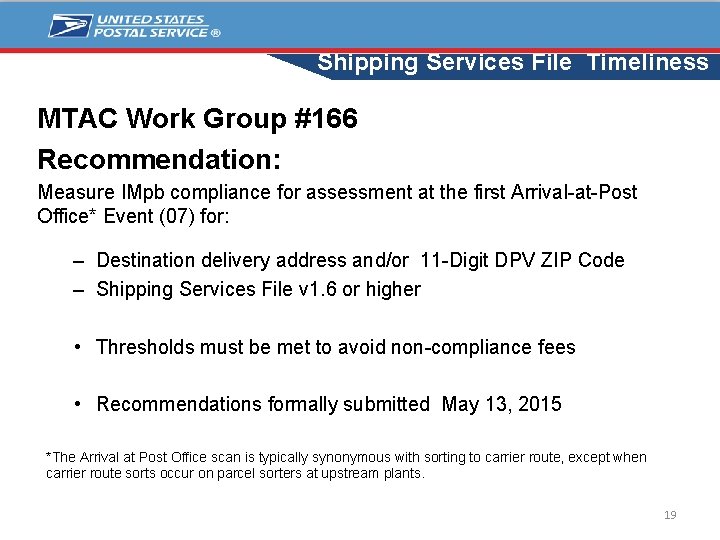 UNITED STATES POSTAL SERVICE ®

Shipping Services File Timeliness

MTAC Work Group #166

Recommendation:

Measure IMpb compliance for assessment at the first Arrival-at-Post Office* Event (07) for:

– Destination delivery address and/or 11-Digit DPV ZIP Code
– Shipping Services File v1.6 or higher

• Thresholds must be met to avoid non-compliance fees

• Recommendations formally submitted May 13, 2015

*The Arrival at Post Office scan is typically synonymous with sorting to carrier route, except when carrier route sorts occur on parcel sorters at upstream plants.

19